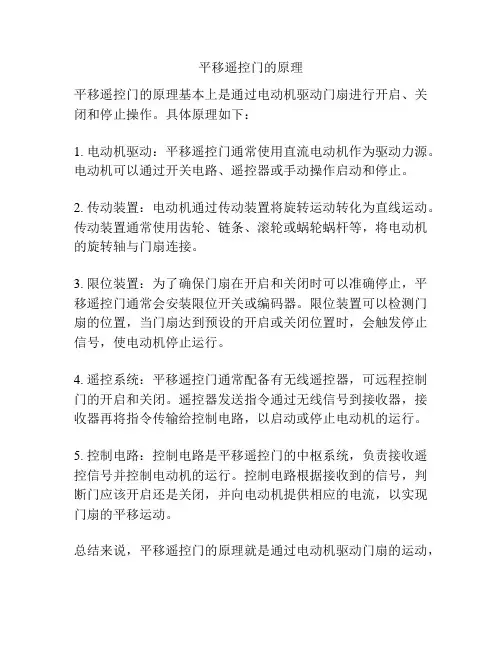 平移遥控门的原理

平移遥控门的原理基本上是通过电动机驱动门扇进行开启、关闭和停止操作。具体原理如下：

1. 电动机驱动：平移遥控门通常使用直流电动机作为驱动力源。电动机可以通过开关电路、遥控器或手动操作启动和停止。

2. 传动装置：电动机通过传动装置将旋转运动转化为直线运动。传动装置通常使用齿轮、链条、滚轮或蜗轮蜗杆等，将电动机的旋转轴与门扇连接。

3. 限位装置：为了确保门扇在开启和关闭时可以准确停止，平移遥控门通常会安装限位开关或编码器。限位装置可以检测门扇的位置，当门扇达到预设的开启或关闭位置时，会触发停止信号，使电动机停止运行。

4. 遥控系统：平移遥控门通常配备有无线遥控器，可远程控制门的开启和关闭。遥控器发送指令通过无线信号到接收器，接收器再将指令传输给控制电路，以启动或停止电动机的运行。

5. 控制电路：控制电路是平移遥控门的中枢系统，负责接收遥控信号并控制电动机的运行。控制电路根据接收到的信号，判断门应该开启还是关闭，并向电动机提供相应的电流，以实现门扇的平移运动。

总结来说，平移遥控门的原理就是通过电动机驱动门扇的运动，